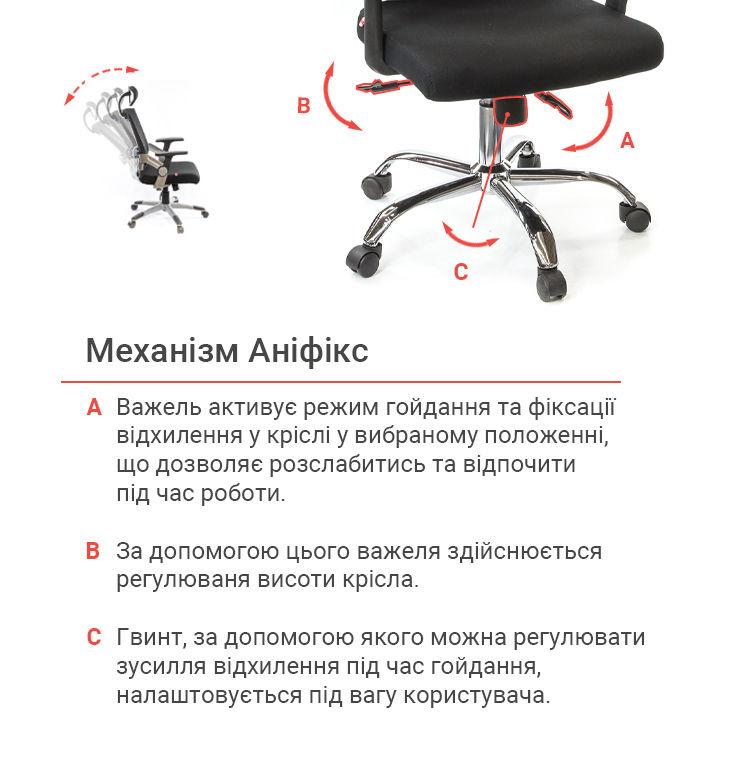 B

A

C

Механізм Аніфікс

A Важель активує режим гойдання та фіксації відхилення у кріслі у вибраному положенні, що дозволяє розслабитись та відпочити під час роботи.

B За допомогою цього важеля здійснюється регулюваня висоти крісла.

C Гвинт, за допомогою якого можна регулювати зусилля відхилення під час гойдання, налаштовується під вагу користувача.